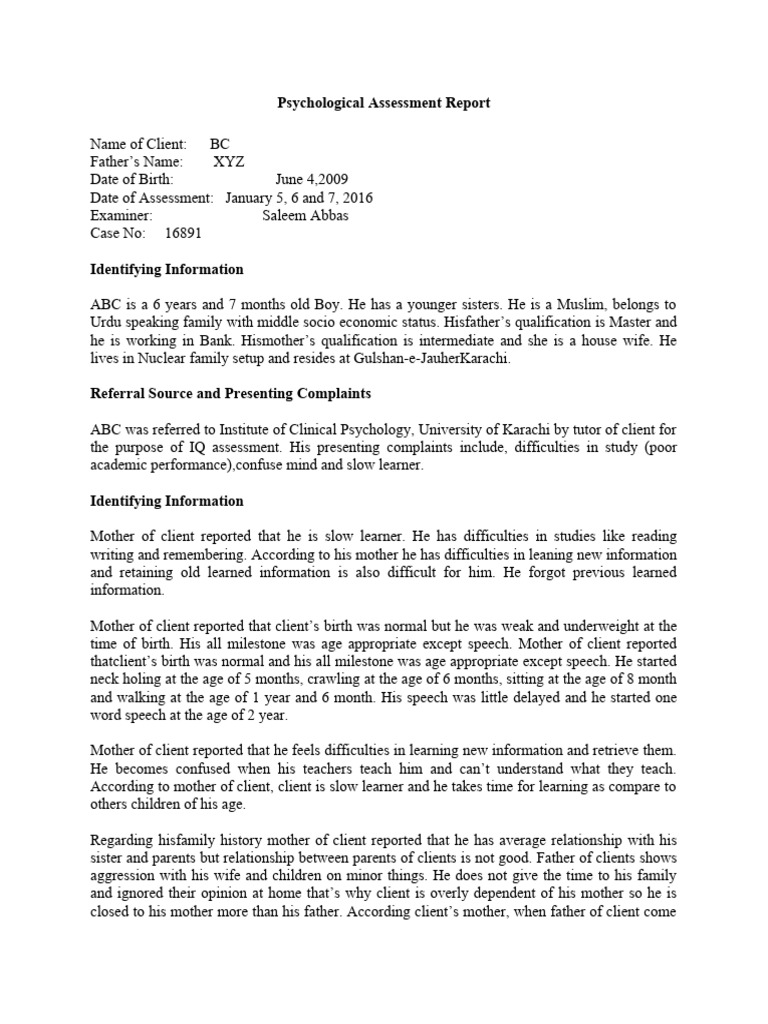 Psychological Assessment Report

Name of Client: BC
Father's Name: XYZ
Date of Birth: June 4,2009
Date of Assessment: January 5, 6 and 7, 2016
Examiner: Saleem Abbas
Case No: 16891

Identifying Information

ABC is a 6 years and 7 months old Boy. He has a younger sisters. He is a Muslim, belongs to Urdu speaking family with middle socio economic status. Hisfather's qualification is Master and he is working in Bank. Hismother's qualification is intermediate and she is a house wife. He lives in Nuclear family setup and resides at Gulshan-e-JauherKarachi.

Referral Source and Presenting Complaints

ABC was referred to Institute of Clinical Psychology, University of Karachi by tutor of client for the purpose of IQ assessment. His presenting complaints include, difficulties in study (poor academic performance),confuse mind and slow learner.

Identifying Information

Mother of client reported that he is slow learner. He has difficulties in studies like reading writing and remembering. According to his mother he has difficulties in leaning new information and retaining old learned information is also difficult for him. He forgot previous learned information.

Mother of client reported that client's birth was normal but he was weak and underweight at the time of birth. His all milestone was age appropriate except speech. Mother of client reported thatclient's birth was normal and his all milestone was age appropriate except speech. He started neck holing at the age of 5 months, crawling at the age of 6 months, sitting at the age of 8 month and walking at the age of 1 year and 6 month. His speech was little delayed and he started one word speech at the age of 2 year.

Mother of client reported that he feels difficulties in learning new information and retrieve them. He becomes confused when his teachers teach him and can't understand what they teach. According to mother of client, client is slow learner and he takes time for learning as compare to others children of his age.

Regarding hisfamily history mother of client reported that he has average relationship with his sister and parents but relationship between parents of clients is not good. Father of clients shows aggression with his wife and children on minor things. He does not give the time to his family and ignored their opinion at home that's why client is overly dependent of his mother so he is closed to his mother more than his father. According client's mother, when father of client come